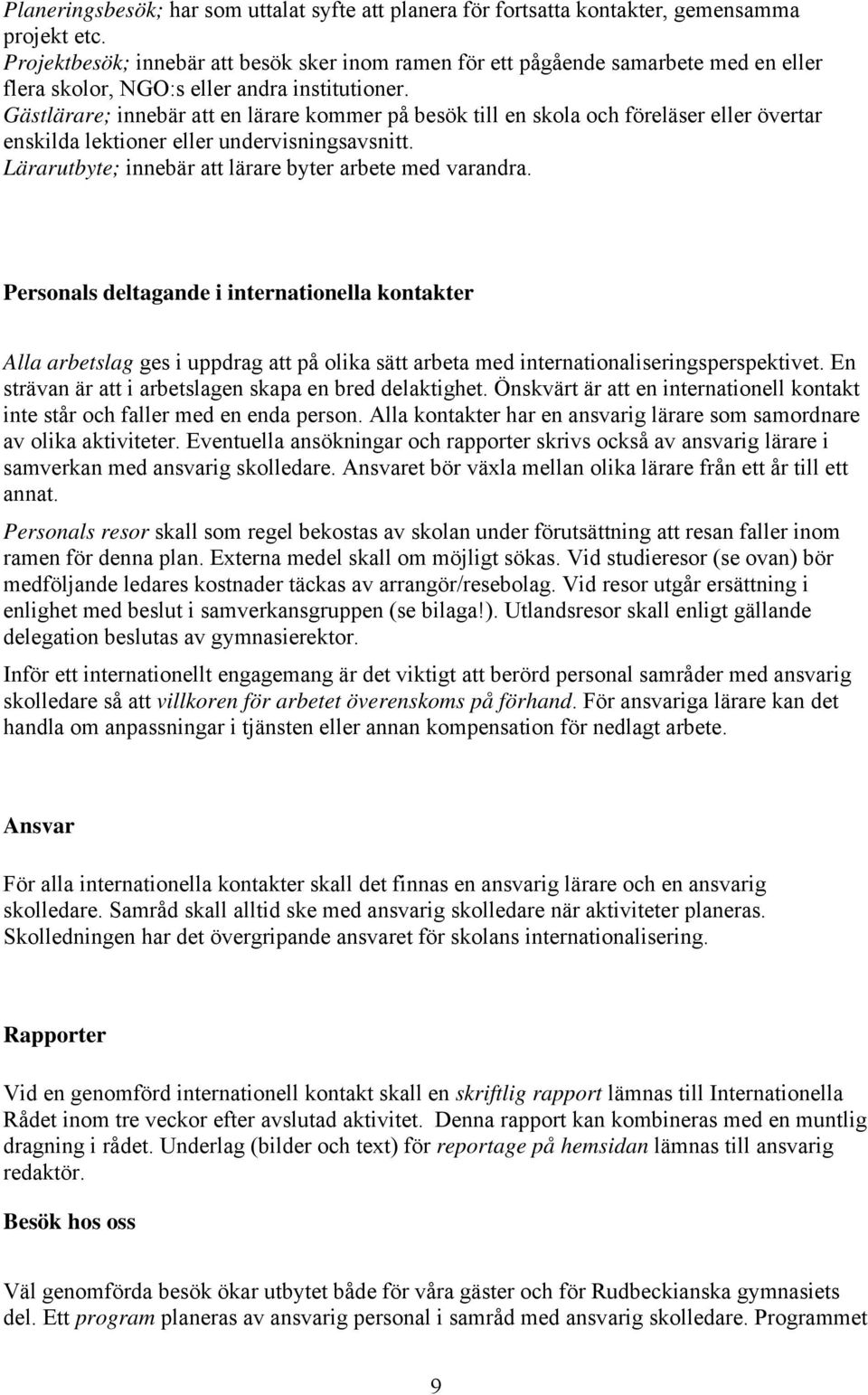 Planeringsbesök; har som uttalat syfte att planera för fortsatta kontakter, gemensamma projekt etc.
Projektbesök; innebär att besök sker inom ramen för ett pågående samarbete med en eller flera skolor, NGO:s eller andra institutioner.
Gästlärare; innebär att en lärare kommer på besök till en skola och föreläser eller övertar enskilda lektioner eller undervisningsavsnitt.
Lärarutbyte; innebär att lärare byter arbete med varandra.

Personals deltagande i internationella kontakter

Alla arbetslag ges i uppdrag att på olika sätt arbeta med internationaliseringsperspektivet. En strävan är att i arbetslagen skapa en bred delaktighet. Önskvärt är att en internationell kontakt inte står och faller med en enda person. Alla kontakter har en ansvarig lärare som samordnare av olika aktiviteter. Eventuella ansökningar och rapporter skrivs också av ansvarig lärare i samverkan med ansvarig skolledare. Ansvaret bör växla mellan olika lärare från ett år till ett annat.

Personals resor skall som regel bekostas av skolan under förutsättning att resan faller inom ramen för denna plan. Externa medel skall om möjligt sökas. Vid studieresor (se ovan) bör medföljande ledares kostnader täckas av arrangör/resebolag. Vid resor utgår ersättning i enlighet med beslut i samverkansgruppen (se bilaga!). Utlandsresor skall enligt gällande delegation beslutas av gymnasierektor.

Inför ett internationellt engagemang är det viktigt att berörd personal samråder med ansvarig skolledare så att villkoren för arbetet överenskoms på förhand. För ansvariga lärare kan det handla om anpassningar i tjänsten eller annan kompensation för nedlagt arbete.

Ansvar

För alla internationella kontakter skall det finnas en ansvarig lärare och en ansvarig skolledare. Samråd skall alltid ske med ansvarig skolledare när aktiviteter planeras. Skolledningen har det övergripande ansvaret för skolans internationalisering.

Rapporter

Vid en genomförd internationell kontakt skall en skriftlig rapport lämnas till Internationella Rådet inom tre veckor efter avslutad aktivitet. Denna rapport kan kombineras med en muntlig dragning i rådet. Underlag (bilder och text) för reportage på hemsidan lämnas till ansvarig redaktör.

Besök hos oss

Väl genomförda besök ökar utbytet både för våra gäster och för Rudbeckianska gymnasiets del. Ett program planeras av ansvarig personal i samråd med ansvarig skolledare. Programmet

9